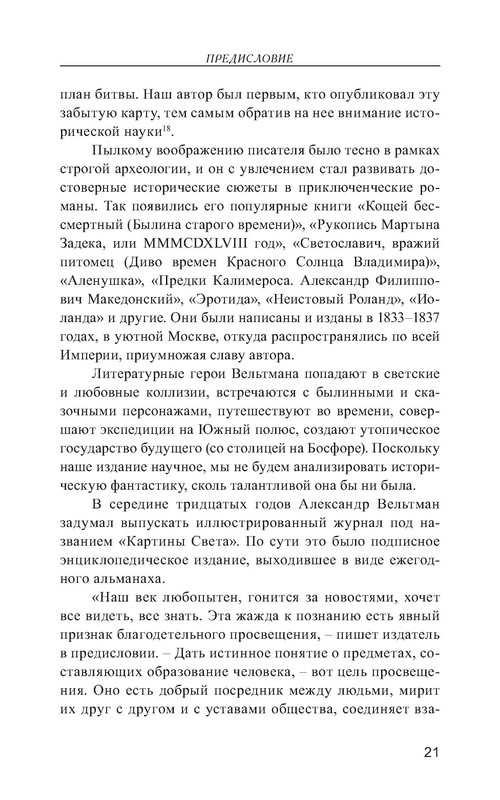 ПРЕДИСЛОВИЕ

план битвы. Наш автор был первым, кто опубликовал эту забытую карту, тем самым обратив на нее внимание исторической науки$^{18}$.

Пылкому воображению писателя было тесно в рамках строгой археологии, и он с увлечением стал развивать достоверные исторические сюжеты в приключенческие романы. Так появились его популярные книги «Кощей бессмертный (Былина старого времени)», «Рукопись Мартына Задека, или MMMCDXLVIII год», «Светославич, вражий питомец (Диво времен Красного Солнца Владимира)», «Аленушка», «Предки Калимероса. Александр Филиппович Македонский», «Эротида», «Неистовый Роланд», «Иоланда» и другие. Они были написаны и изданы в 1833–1837 годах, в уютной Москве, откуда распространялись по всей Империи, приумножая славу автора.

Литературные герои Вельтмана попадают в светские и любовные коллизии, встречаются с былинными и сказочными персонажами, путешествуют во времени, совершают экспедиции на Южный полюс, создают утопическое государство будущего (со столицей на Босфоре). Поскольку наше издание научное, мы не будем анализировать историческую фантастику, сколь талантливой она бы ни была.

В середине тридцатых годов Александр Вельтман задумал выпускать иллюстрированный журнал под названием «Картины Света». По сути это было подписное энциклопедическое издание, выходившее в виде ежегодного альманаха.

«Наш век любопытен, гонится за новостями, хочет все видеть, все знать. Эта жажда к познанию есть явный признак благодетельного просвещения, – пишет издатель в предисловии. – Дать истинное понятие о предметах, составляющих образование человека, – вот цель просвещения. Оно есть добрый посредник между людьми, мирит их друг с другом и с уставами общества, соединяет вза-

21